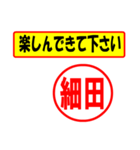 楽しんできて下さい

細田